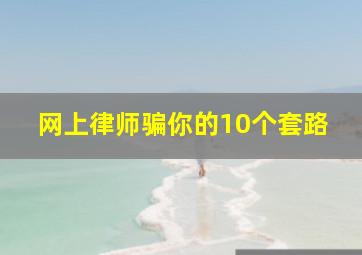 网上律师骗你的10个套路